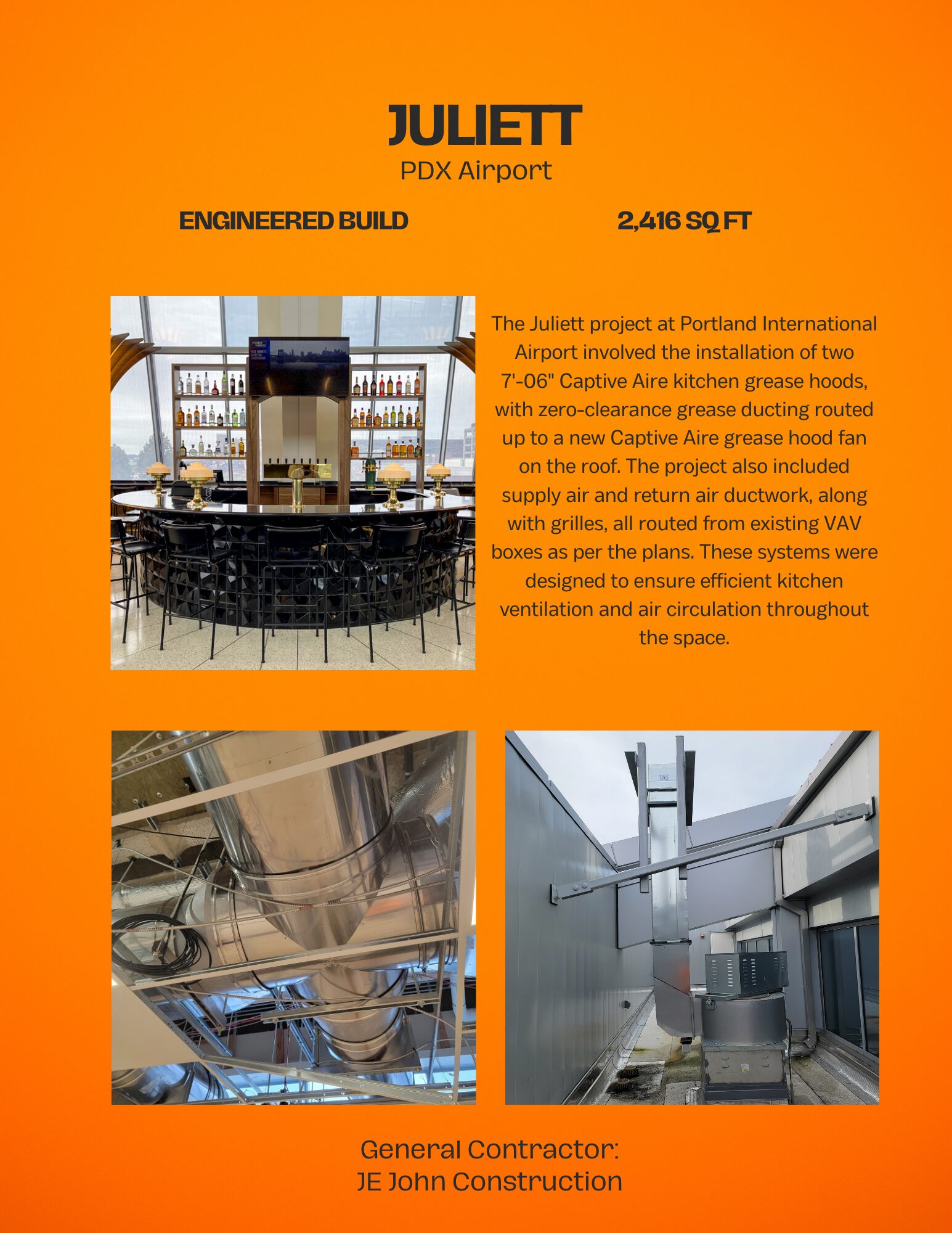 JULIETT
PDX Airport

ENGINEERED BUILD

2,416 SQ FT

The Juliett project at Portland International Airport involved the installation of two 7'-06" Captive Aire kitchen grease hoods, with zero-clearance grease ducting routed up to a new Captive Aire grease hood fan on the roof. The project also included supply air and return air ductwork, along with grilles, all routed from existing VAV boxes as per the plans. These systems were designed to ensure efficient kitchen ventilation and air circulation throughout the space.

General Contractor:
JE John Construction